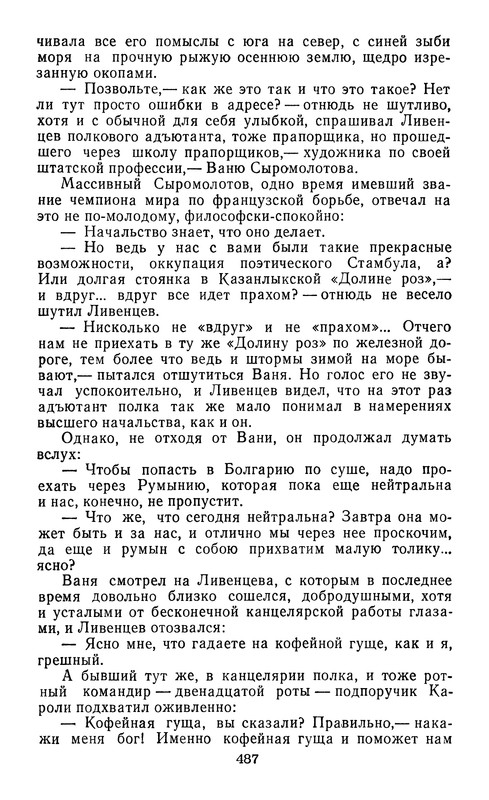 чивала все его помыслы с юга на север, с синей зыби моря на прочную рыжую осеннюю землю, щедро изрезанную окопами.

— Позвольте,— как же это так и что это такое? Нет ли тут просто ошибки в адресе? — отнюдь не шутливо, хотя и с обычной для себя улыбкой, спрашивал Ливенцев полкового адъютанта, тоже прапорщика, но прошедшего через школу прапорщиков,— художника по своей штатской профессии,— Ваню Сыромолотова.

Массивный Сыромолотов, одно время имевший звание чемпиона мира по французской борьбе, отвечал на это не по-молодому, философски-спокойно:

— Начальство знает, что оно делает.

— Но ведь у нас с вами были такие прекрасные возможности, оккупация поэтического Стамбула, а? Или долгая стоянка в Казанлыкской «Долине роз»,— и вдруг... вдруг все идет прахом? — отнюдь не весело шутил Ливенцев.

— Нисколько не «вдруг» и не «прахом»... Отчего нам не приехать в ту же «Долину роз» по железной дороге, тем более что ведь и штормы зимой на море бывают,— пытался отшутиться Ваня. Но голос его не звучал успокоительно, и Ливенцев видел, что на этот раз адъютант полка так же мало понимал в намерениях высшего начальства, как и он.

Однако, не отходя от Вани, он продолжал думать вслух:

— Чтобы попасть в Болгарию по суше, надо проехать через Румынию, которая пока еще нейтральна и нас, конечно, не пропустит.

— Что же, что сегодня нейтральна? Завтра она может быть и за нас, и отлично мы через нее проскочим, да еще и румын с собою прихватим малую толику... ясно?

Ваня смотрел на Ливенцева, с которым в последнее время довольно близко сошелся, добродушными, хотя и усталыми от бесконечной канцелярской работы глазами, и Ливенцев отозвался:

— Ясно мне, что гадаете на кофейной гуще, как и я, грешный.

А бывший тут же, в канцелярии полка, и тоже ротный командир — двенадцатой роты — подпоручик Кароли подхватил оживленно:

— Кофейная гуща, вы сказали? Правильно,— накажи меня бог! Именно кофейная гуща и поможет нам

487